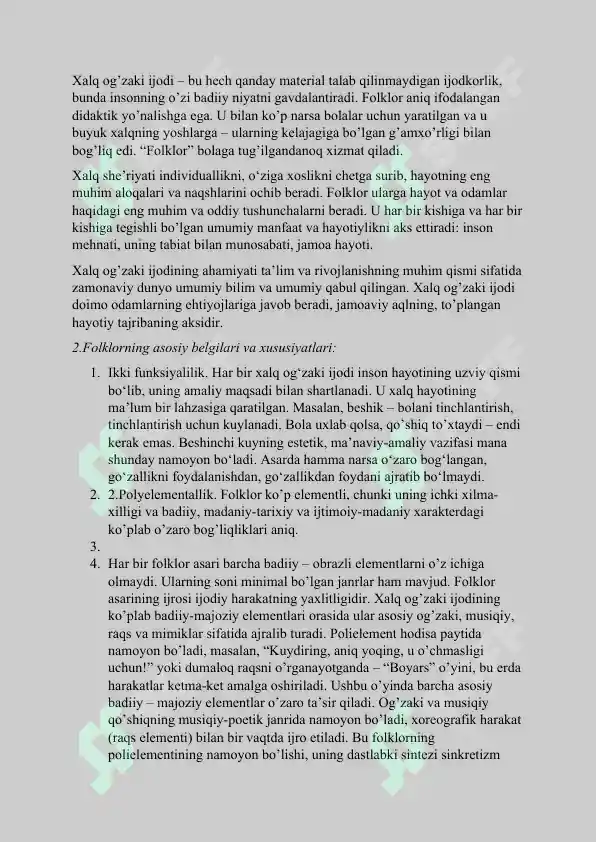 Xalq og'zaki ijodi – bu hech qanday material talab qilinmaydigan ijodkorlik, bunda insonning o'zi badiiy niyatni gavdalantiradi. Folklor aniq ifodalangan didaktik yo'nalishga ega. U bilan ko'p narsa bolalar uchun yaratilgan va u buyuk xalqning yoshlarga – ularning kelajagiga bo'lgan g'amxo'rligi bilan bog'liq edi. "Folklor" bolaga tug'ilgandanoq xizmat qiladi.

Xalq she'riyati individuallikni, o'ziga xoslikni chetga surib, hayotning eng muhim aloqalari va naqshlarini ochib beradi. Folklor ularga hayot va odamlar haqidagi eng muhim va oddiy tushunchalarni beradi. U har bir kishiga va har bir kishiga tegishli bo'lgan umumiy manfaat va hayotiylikni aks ettiradi: inson mehnati, uning tabiat bilan munosabati, jamoa hayoti.

Xalq og'zaki ijodining ahamiyati ta'lim va rivojlanishning muhim qismi sifatida zamonaviy dunyo umumiy bilim va umumiy qabul qilingan. Xalq og'zaki ijodi doimo odamlarning ehtiyojlariga javob beradi, jamoaviy aqlning, to'plangan hayotiy tajribaning aksidir.

2.Folklorning asosiy belgilari va xususiyatlari:

1. Ikki funksiyalilik. Har bir xalq og'zaki ijodi inson hayotining uzviy qismi bo'lib, uning amaliy maqsadi bilan shartlanadi. U xalq hayotining ma'lum bir lahzasiga qaratilgan. Masalan, beshik – bolani tinchlantirish, tinchlantirish uchun kuylanadi. Bola uxlab qolsa, qo'shiq to'xtaydi – endi kerak emas. Beshinchi kuyning estetik, ma'naviy-amaliy vazifasi mana shunday namoyon bo'ladi. Asarda hamma narsa o'zaro bog'langan, go'zallikni foydalanishdan, go'zallikdan foydani ajratib bo'lmaydi.
2. 2.Polyelementallik. Folklor ko'p elementli, chunki uning ichki xilma-xilligi va badiiy, madaniy-tarixiy va ijtimoiy-madaniy xarakterdagi ko'plab o'zaro bog'liqliklari aniq.
3.
4. Har bir folklor asari barcha badiiy – obrazli elementlarni o'z ichiga olmaydi. Ularning soni minimal bo'lgan janrlar ham mavjud. Folklor asarining ijrosi ijodiy harakatning yaxlitligidir. Xalq og'zaki ijodining ko'plab badiiy-majoziy elementlari orasida ular asosiy og'zaki, musiqiy, raqs va mimiklar sifatida ajralib turadi. Polielement hodisa paytida namoyon bo'ladi, masalan, "Kuydiring, aniq yoqing, u o'chmasligi uchun!" yoki dumaloq raqsni o'rganayotganda – "Boyars" o'yini, bu erda harakatlar ketma-ket amalga oshiriladi. Ushbu o'yinda barcha asosiy badiiy – majoziy elementlar o'zaro ta'sir qiladi. Og'zaki va musiqiy qo'shiqning musiqiy-poetik janrida namoyon bo'ladi, xoreografik harakat (raqs elementi) bilan bir vaqtda ijro etiladi. Bu folklorning polielementining namoyon bo'lishi, uning dastlabki sintezi sinkretizm